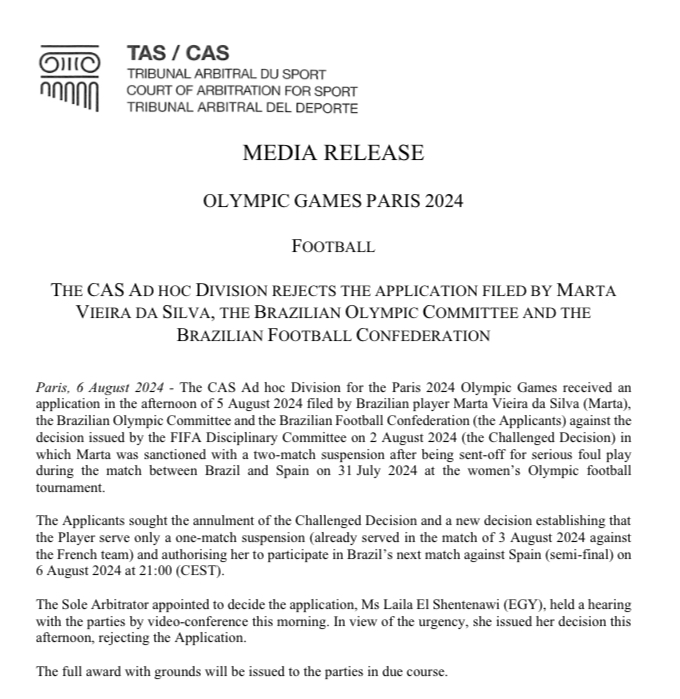 TAS / CAS
TRIBUNAL ARBITRAL DU SPORT
COURT OF ARBITRATION FOR SPORT
TRIBUNAL ARBITRAL DEL DEPORTE

MEDIA RELEASE

OLYMPIC GAMES PARIS 2024

FOOTBALL

THE CAS AD HOC DIVISION REJECTS THE APPLICATION FILED BY MARTA VIEIRA DA SILVA, THE BRAZILIAN OLYMPIC COMMITTEE AND THE BRAZILIAN FOOTBALL CONFEDERATION

Paris, 6 August 2024 - The CAS Ad hoc Division for the Paris 2024 Olympic Games received an application in the afternoon of 5 August 2024 filed by Brazilian player Marta Vieira da Silva (Marta), the Brazilian Olympic Committee and the Brazilian Football Confederation (the Applicants) against the decision issued by the FIFA Disciplinary Committee on 2 August 2024 (the Challenged Decision) in which Marta was sanctioned with a two-match suspension after being sent-off for serious foul play during the match between Brazil and Spain on 31 July 2024 at the women's Olympic football tournament.

The Applicants sought the annulment of the Challenged Decision and a new decision establishing that the Player serve only a one-match suspension (already served in the match of 3 August 2024 against the French team) and authorising her to participate in Brazil's next match against Spain (semi-final) on 6 August 2024 at 21:00 (CEST).

The Sole Arbitrator appointed to decide the application, Ms Laila El Shentenawi (EGY), held a hearing with the parties by video-conference this morning. In view of the urgency, she issued her decision this afternoon, rejecting the Application.

The full award with grounds will be issued to the parties in due course.